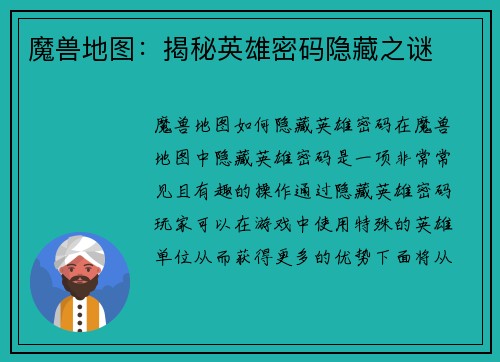 魔兽地图：揭秘英雄密码隐藏之谜

魔兽地图如何隐藏英雄密码在魔兽地图中隐藏英雄密码是一项非常常见且有趣的操作通过隐藏英雄密码玩家可以在游戏中使用特殊的英雄单位从而获得更多的优势下面将从